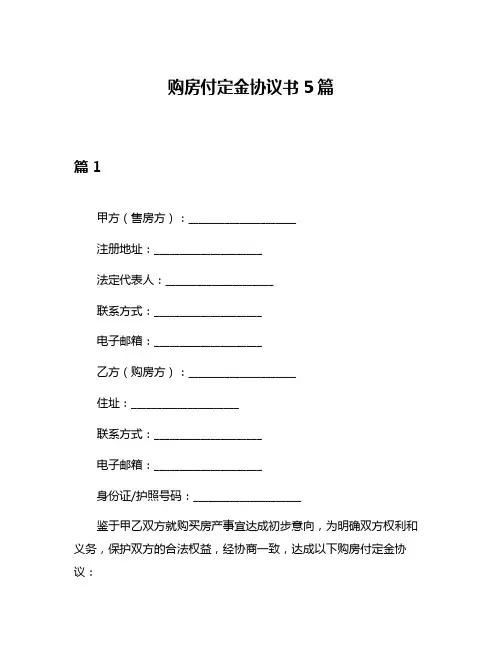 购房付定金协议书 5 篇

篇 1

甲方（售房方）：____________________

注册地址：____________________

法定代表人：____________________

联系方式：____________________

电子邮箱：____________________

乙方（购房方）：____________________

住址：____________________

联系方式：____________________

电子邮箱：____________________

身份证/护照号码：____________________

鉴于甲乙双方就购买房产事宜达成初步意向，为明确双方权利和义务，保护双方的合法权益，经协商一致，达成以下购房付定金协议：